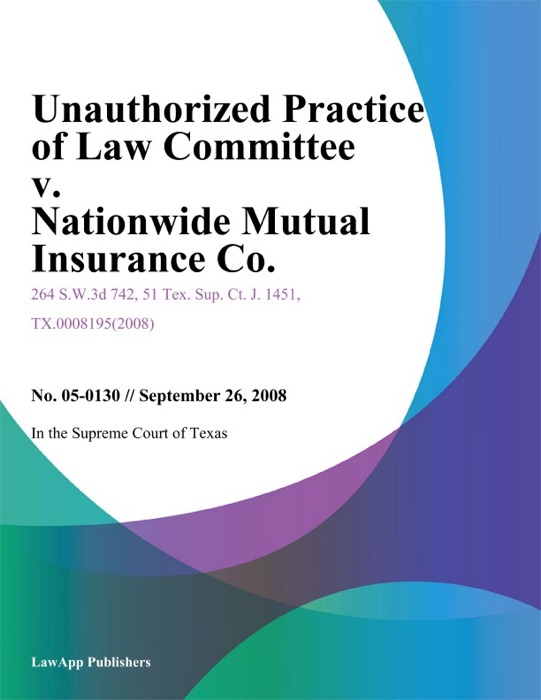 Unauthorized Practice of Law Committee v. Nationwide Mutual Insurance Co.

264 S.W.3d 742, 51 Tex. Sup. Ct. J. 1451, TX.0008195(2008)

No. 05-0130 // September 26, 2008

In the Supreme Court of Texas

LawApp Publishers